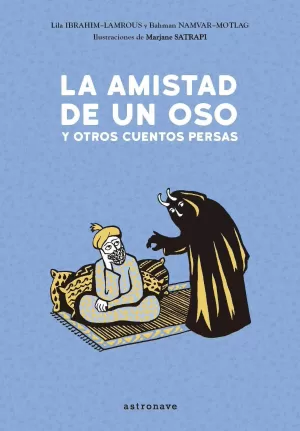 Lila IBRAHIM-LAMROUS y Bahman NAMVAR-MOTLAG
Ilustraciones de Marjane SATRAPI

LA AMISTAD DE UN OSO
Y OTROS CUENTOS PERSAS

astronave